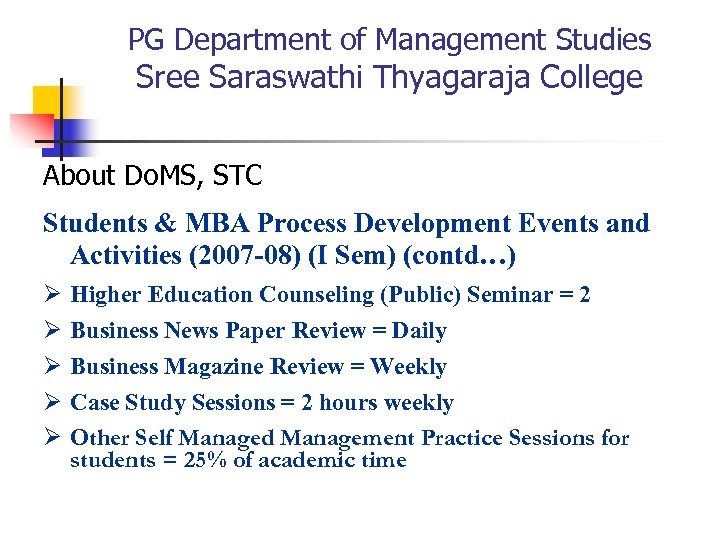 PG Department of Management Studies
Sree Saraswathi Thyagaraja College

About DoMS, STC

Students & MBA Process Development Events and Activities (2007-08) (I Sem) (contd…)

➢ Higher Education Counseling (Public) Seminar = 2
➢ Business News Paper Review = Daily
➢ Business Magazine Review = Weekly
➢ Case Study Sessions = 2 hours weekly
➢ Other Self Managed Management Practice Sessions for students = 25% of academic time